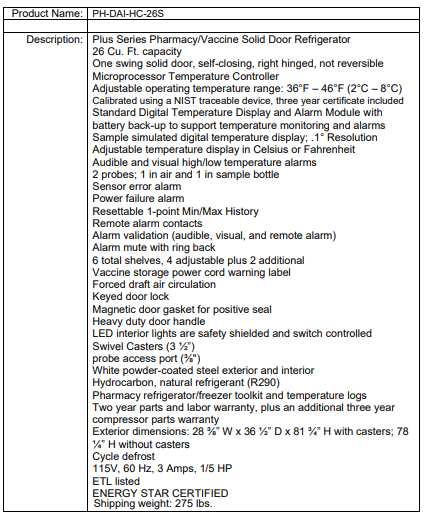 | Product Name: | PH-DAI-HC-26S |
|---|---|
| | |
| Description: | Plus Series Pharmacy/Vaccine Solid Door Refrigerator<br>26 Cu. Ft. capacity<br>One swing solid door, self-closing, right hinged, not reversible<br>Microprocessor Temperature Controller<br>Adjustable operating temperature range: 36°F – 46°F (2°C – 8°C)<br>Calibrated using a NIST traceable device, three year certificate included<br>Standard Digital Temperature Display and Alarm Module with battery back-up to support temperature monitoring and alarms<br>Sample simulated digital temperature display; .1° Resolution<br>Adjustable temperature display in Celsius or Fahrenheit<br>Audible and visual high/low temperature alarms<br>2 probes; 1 in air and 1 in sample bottle<br>Sensor error alarm<br>Power failure alarm<br>Resettable 1-point Min/Max History<br>Remote alarm contacts<br>Alarm validation (audible, visual, and remote alarm)<br>Alarm mute with ring back<br>6 total shelves, 4 adjustable plus 2 additional<br>Vaccine storage power cord warning label<br>Forced draft air circulation<br>Keyed door lock<br>Magnetic door gasket for positive seal<br>Heavy duty door handle<br>LED interior lights are safety shielded and switch controlled<br>Swivel Casters (3 ½")<br>probe access port (⅜")<br>White powder-coated steel exterior and interior<br>Hydrocarbon, natural refrigerant (R290)<br>Pharmacy refrigerator/freezer toolkit and temperature logs<br>Two year parts and labor warranty, plus an additional three year compressor parts warranty<br>Exterior dimensions: 28 ⅜" W x 36 ½" D x 81 ¾" H with casters; 78 ¼" H without casters<br>Cycle defrost<br>115V, 60 Hz, 3 Amps, 1/5 HP<br>ETL listed<br>ENERGY STAR CERTIFIED<br>Shipping weight: 275 lbs. |